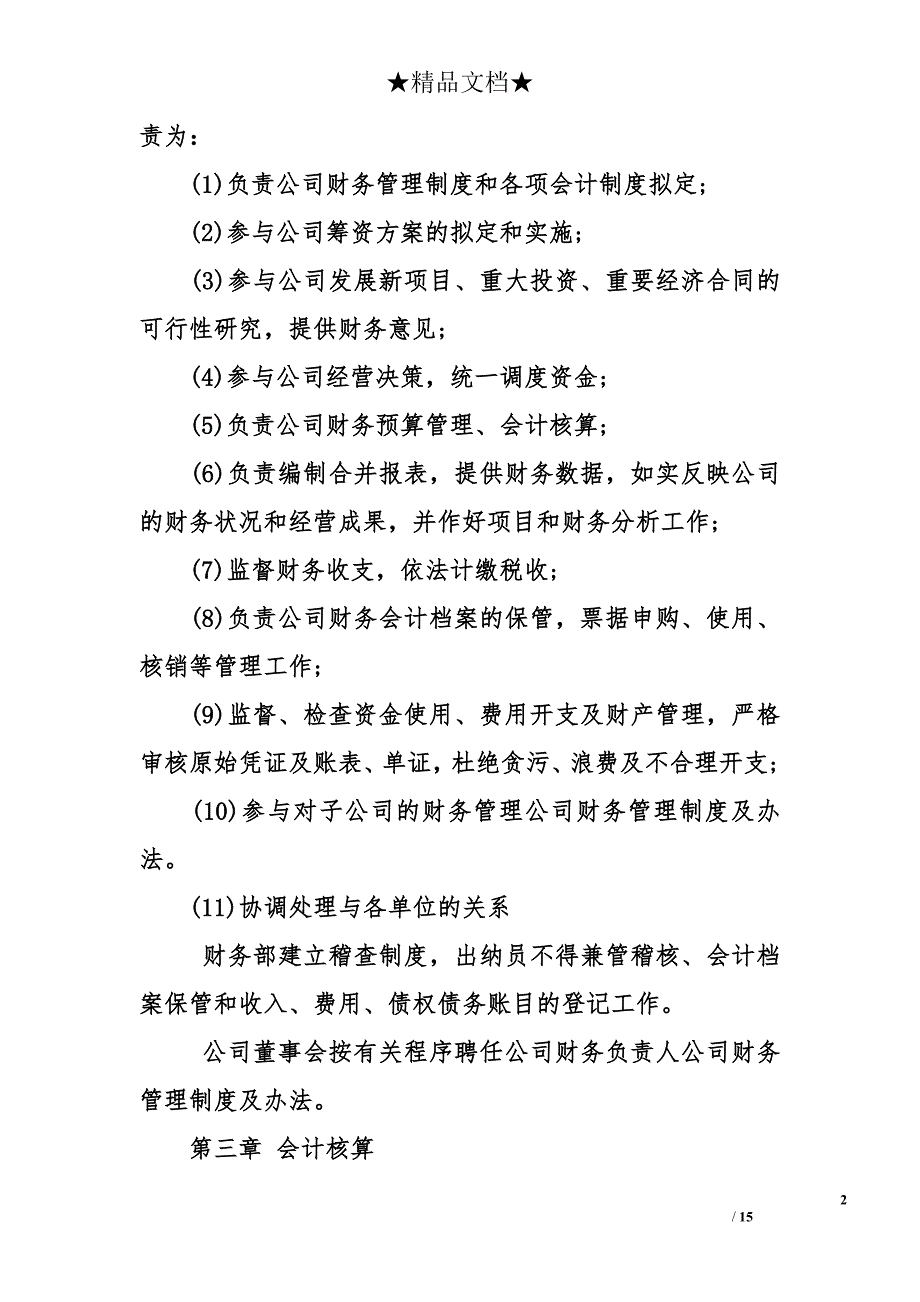 ★精品文档★

责为：

(1)负责公司财务管理制度和各项会计制度拟定；

(2)参与公司筹资方案的拟定和实施；

(3)参与公司发展新项目、重大投资、重要经济合同的可行性研究，提供财务意见；

(4)参与公司经营决策，统一调度资金；

(5)负责公司财务预算管理、会计核算；

(6)负责编制合并报表，提供财务数据，如实反映公司的财务状况和经营成果，并作好项目和财务分析工作；

(7)监督财务收支，依法计缴税收；

(8)负责公司财务会计档案的保管，票据申购、使用、核销等管理工作；

(9)监督、检查资金使用、费用开支及财产管理，严格审核原始凭证及账表、单证，杜绝贪污、浪费及不合理开支；

(10)参与对子公司的财务管理公司财务管理制度及办法。

(11)协调处理与各单位的关系

财务部建立稽查制度，出纳员不得兼管稽核、会计档案保管和收入、费用、债权债务账目的登记工作。

公司董事会按有关程序聘任公司财务负责人公司财务管理制度及办法。

第三章 会计核算

2

/ 15